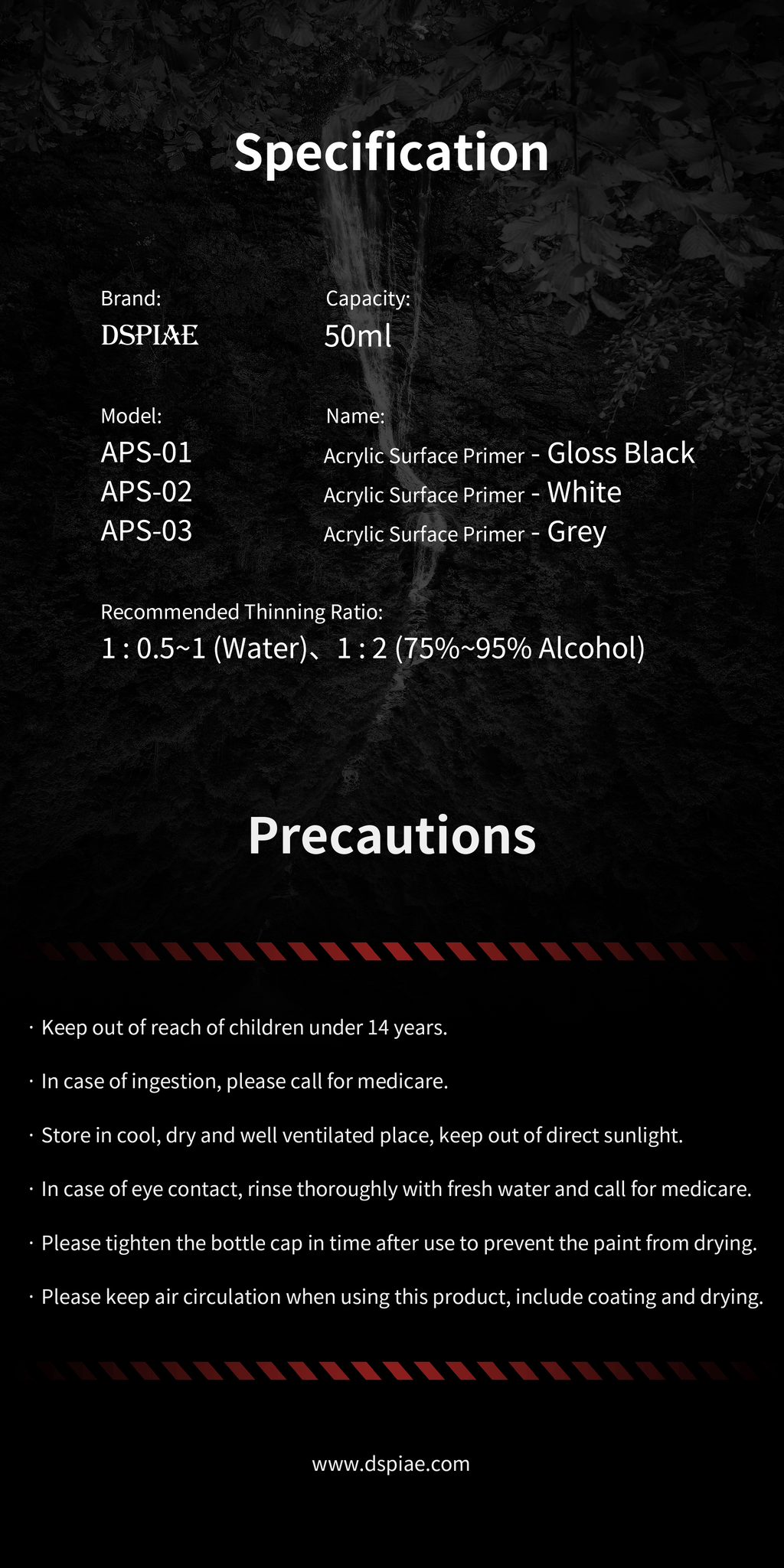 Specification

Brand:
DSPIAE

Capacity:
50ml

Model:
APS-01
APS-02
APS-03

Name:
Acrylic Surface Primer - Gloss Black
Acrylic Surface Primer - White
Acrylic Surface Primer - Grey

Recommended Thinning Ratio:
1 : 0.5~1 (Water)、1 : 2 (75%~95% Alcohol)

Precautions

· Keep out of reach of children under 14 years.

· In case of ingestion, please call for medicare.

· Store in cool, dry and well ventilated place, keep out of direct sunlight.

· In case of eye contact, rinse thoroughly with fresh water and call for medicare.

· Please tighten the bottle cap in time after use to prevent the paint from drying.

· Please keep air circulation when using this product, include coating and drying.

www.dspiae.com